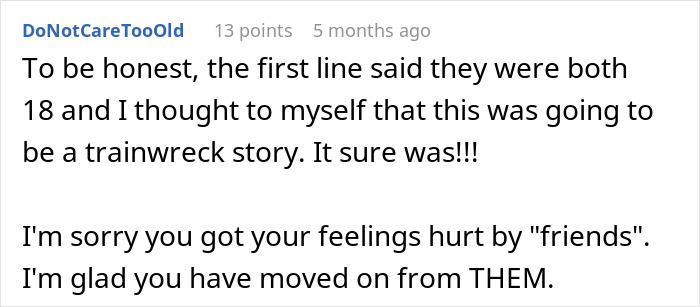 DoNotCareTooOld 13 points 5 months ago

To be honest, the first line said they were both 18 and I thought to myself that this was going to be a trainwreck story. It sure was!!!

I'm sorry you got your feelings hurt by "friends". I'm glad you have moved on from THEM.